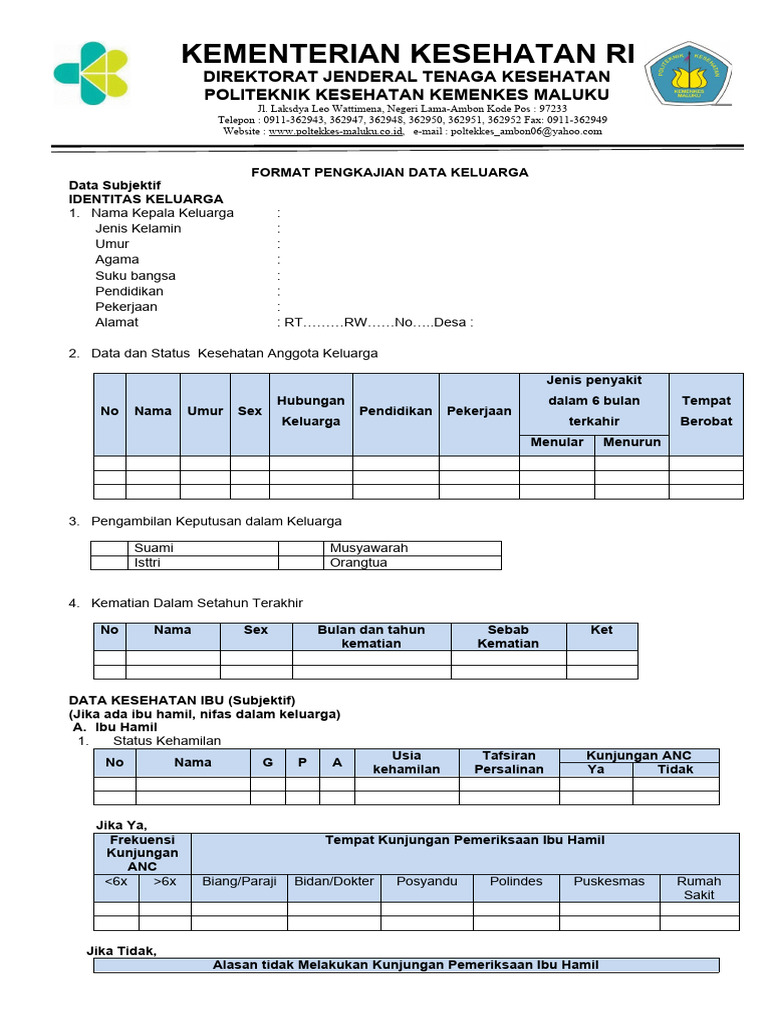 KEMENTERIAN KESEHATAN RI
DIREKTORAT JENDERAL TENAGA KESEHATAN
POLITEKNIK KESEHATAN KEMENKES MALUKU
Jl. Laksdya Leo Wattimena, Negeri Lama-Ambon Kode Pos : 97233
Telepon : 0911-362943, 362947, 362948, 362950, 362951, 362952 Fax: 0911-362949
Website : www.poltekkes-maluku.co.id, e-mail : poltekkes_ambon06@yahoo.com

FORMAT PENGKAJIAN DATA KELUARGA

Data Subjektif
IDENTITAS KELUARGA
1. Nama Kepala Keluarga :
Jenis Kelamin :
Umur :
Agama :
Suku bangsa :
Pendidikan :
Pekerjaan :
Alamat : RT………RW……No…..Desa :

2. Data dan Status Kesehatan Anggota Keluarga

| No | Nama | Umur | Sex | Hubungan Keluarga | Pendidikan | Pekerjaan | Jenis penyakit dalam 6 bulan terkahir | | Tempat Berobat |
|---|---|---|---|---|---|---|---|---|---|
| | | | | | | | Menular | Menurun | |
| | | | | | | | | | |
| | | | | | | | | | |
| | | | | | | | | | |

3. Pengambilan Keputusan dalam Keluarga

| | Suami | | Musyawarah |
|---|---|---|---|
| | Isttri | | Orangtua |

4. Kematian Dalam Setahun Terakhir

| No | Nama | Sex | Bulan dan tahun kematian | Sebab Kematian | Ket |
|---|---|---|---|---|---|
| | | | | | |
| | | | | | |

DATA KESEHATAN IBU (Subjektif)
(Jika ada ibu hamil, nifas dalam keluarga)
A. Ibu Hamil
1. Status Kehamilan

| No | Nama | G | P | A | Usia kehamilan | Tafsiran Persalinan | Kunjungan ANC | |
|---|---|---|---|---|---|---|---|---|
| | | | | | | | Ya | Tidak |
| | | | | | | | | |
| | | | | | | | | |

Jika Ya,

| Frekuensi Kunjungan ANC | | Tempat Kunjungan Pemeriksaan Ibu Hamil | | | | | |
|---|---|---|---|---|---|---|---|
| <6x | >6x | Biang/Paraji | Bidan/Dokter | Posyandu | Polindes | Puskesmas | Rumah Sakit |
| | | | | | | | |
| | | | | | | | |

Jika Tidak,

Alasan tidak Melakukan Kunjungan Pemeriksaan Ibu Hamil